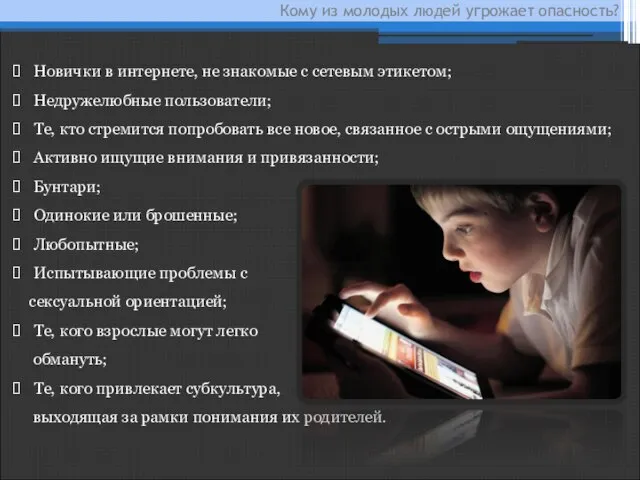 Кому из молодых людей угрожает опасность?

Новички в интернете, не знакомые с сетевым этикетом;

Недружелюбные пользователи;

Те, кто стремится попробовать все новое, связанное с острыми ощущениями;

Активно ищущие внимания и привязанности;

Бунтари;

Одинокие или брошенные;

Любопытные;

Испытывающие проблемы с сексуальной ориентацией;

Те, кого взрослые могут легко обмануть;

Те, кого привлекает субкультура, выходящая за рамки понимания их родителей.